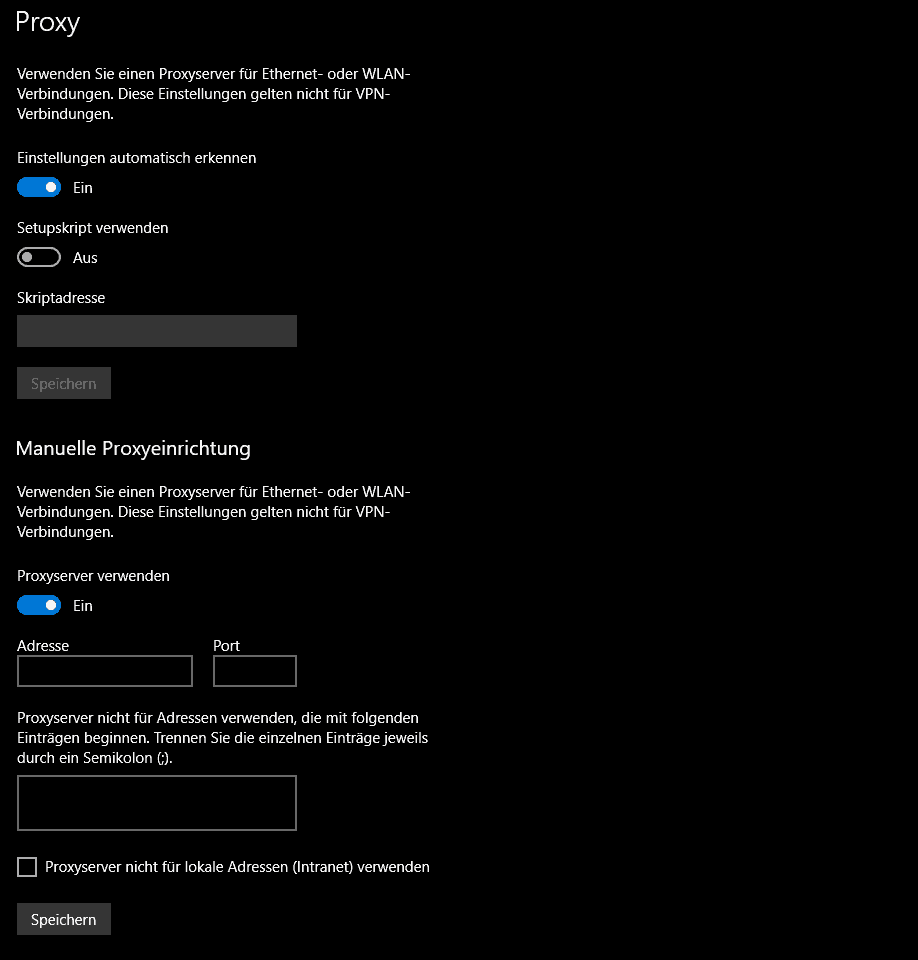 Proxy

Verwenden Sie einen Proxyserver für Ethernet- oder WLAN-Verbindungen. Diese Einstellungen gelten nicht für VPN-Verbindungen.

Einstellungen automatisch erkennen

Ein

Setupskript verwenden

Aus

Skriptadresse

Speichern

Manuelle Proxyeinrichtung

Verwenden Sie einen Proxyserver für Ethernet- oder WLAN-Verbindungen. Diese Einstellungen gelten nicht für VPN-Verbindungen.

Proxyserver verwenden

Ein

Adresse

Port

Proxyserver nicht für Adressen verwenden, die mit folgenden Einträgen beginnen. Trennen Sie die einzelnen Einträge jeweils durch ein Semikolon (;).

Proxyserver nicht für lokale Adressen (Intranet) verwenden

Speichern